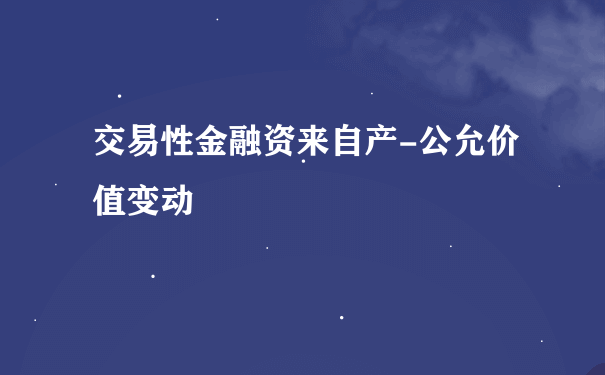 交易性金融资来自产-公允价值变动